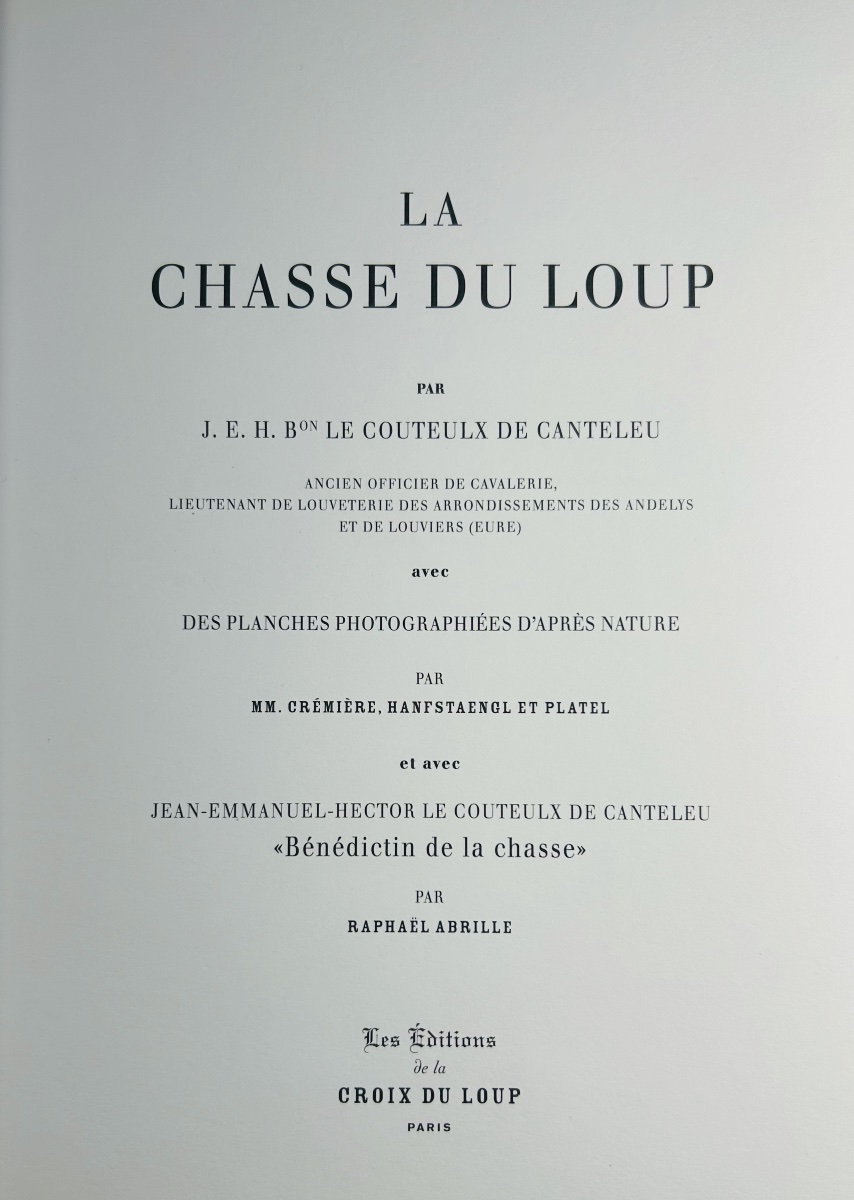 LA
CHASSE DU LOUP

PAR

J. E. H. B$^{ON}$ LE COUTEULX DE CANTELEU

ANCIEN OFFICIER DE CAVALERIE,
LIEUTENANT DE LOUVETERIE DES ARRONDISSEMENTS DES ANDELYS
ET DE LOUVIERS (EURE)

avec

DES PLANCHES PHOTOGRAPHIÉES D'APRÈS NATURE

PAR

MM. CRÉMIÈRE, HANFSTAENGL ET PLATEL

et avec

JEAN-EMMANUEL-HECTOR LE COUTEULX DE CANTELEU
«Bénédictin de la chasse»

PAR

RAPHAËL ABRILLE

Les Éditions
de la
CROIX DU LOUP
PARIS